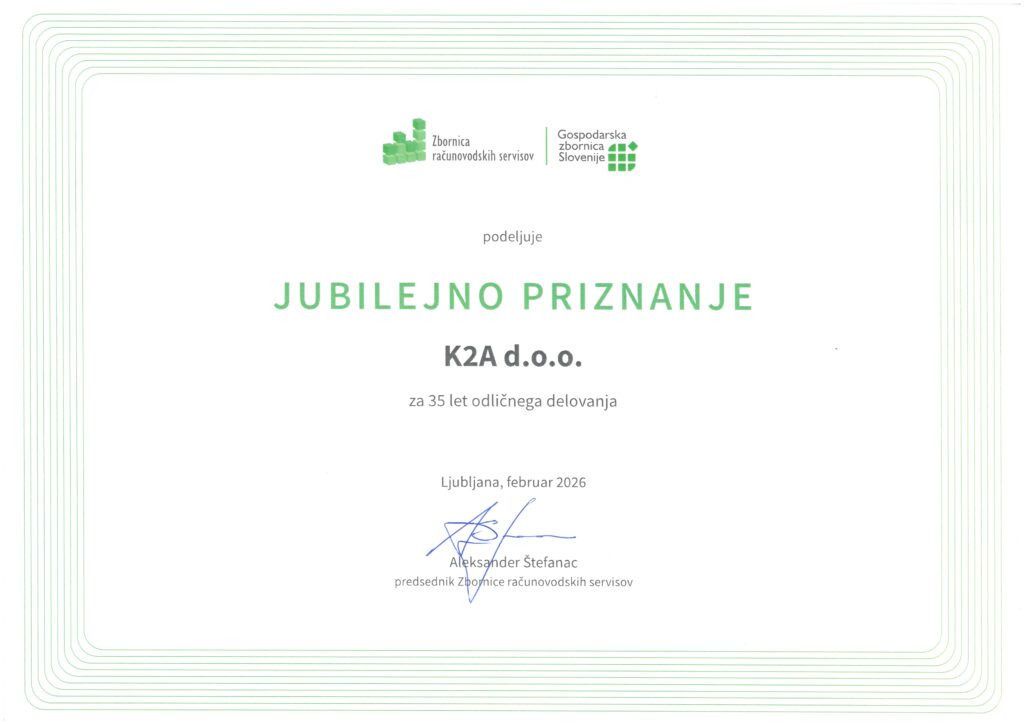 Zbornica
računovodskih servisov

Gospodarska
zbornica
Slovenije

podeljuje

JUBILEJNO PRIZNANJE

K2A d.o.o.

za 35 let odličnega delovanja

Ljubljana, februar 2026

Aleksander Štefanac
predsednik Zbornice računovodskih servisov